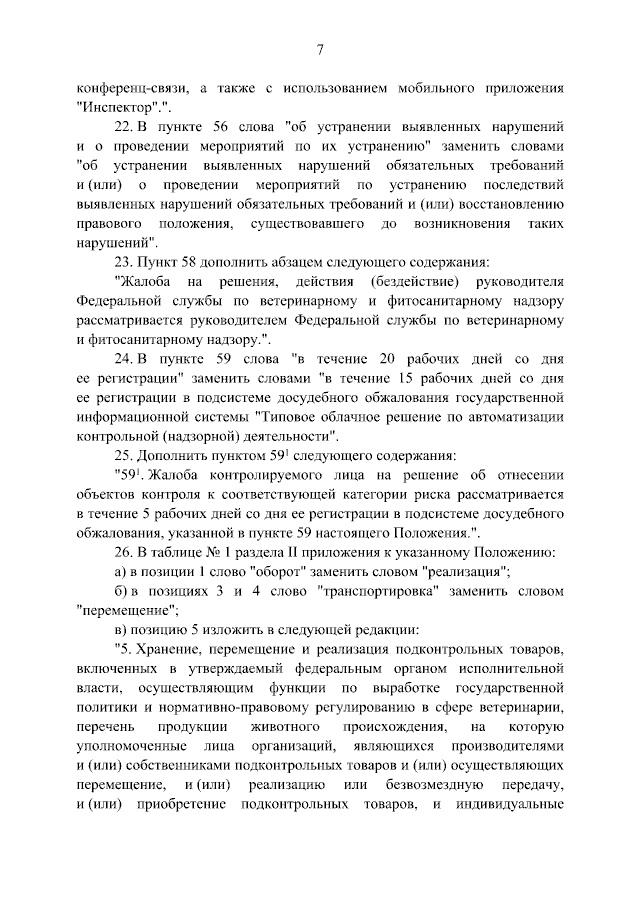 7

конференц-связи, а также с использованием мобильного приложения "Инспектор".".

22. В пункте 56 слова "об устранении выявленных нарушений и о проведении мероприятий по их устранению" заменить словами "об устранении выявленных нарушений обязательных требований и (или) о проведении мероприятий по устранению последствий выявленных нарушений обязательных требований и (или) восстановлению правового положения, существовавшего до возникновения таких нарушений".

23. Пункт 58 дополнить абзацем следующего содержания:

"Жалоба на решения, действия (бездействие) руководителя Федеральной службы по ветеринарному и фитосанитарному надзору рассматривается руководителем Федеральной службы по ветеринарному и фитосанитарному надзору.".

24. В пункте 59 слова "в течение 20 рабочих дней со дня ее регистрации" заменить словами "в течение 15 рабочих дней со дня ее регистрации в подсистеме досудебного обжалования государственной информационной системы "Типовое облачное решение по автоматизации контрольной (надзорной) деятельности".

25. Дополнить пунктом $59^1$ следующего содержания:

"$59^1$. Жалоба контролируемого лица на решение об отнесении объектов контроля к соответствующей категории риска рассматривается в течение 5 рабочих дней со дня ее регистрации в подсистеме досудебного обжалования, указанной в пункте 59 настоящего Положения.".

26. В таблице № 1 раздела II приложения к указанному Положению:

а) в позиции 1 слово "оборот" заменить словом "реализация";

б) в позициях 3 и 4 слово "транспортировка" заменить словом "перемещение";

в) позицию 5 изложить в следующей редакции:

"5. Хранение, перемещение и реализация подконтрольных товаров, включенных в утверждаемый федеральным органом исполнительной власти, осуществляющим функции по выработке государственной политики и нормативно-правовому регулированию в сфере ветеринарии, перечень продукции животного происхождения, на которую уполномоченные лица организаций, являющихся производителями и (или) собственниками подконтрольных товаров и (или) осуществляющих перемещение, и (или) реализацию или безвозмездную передачу, и (или) приобретение подконтрольных товаров, и индивидуальные